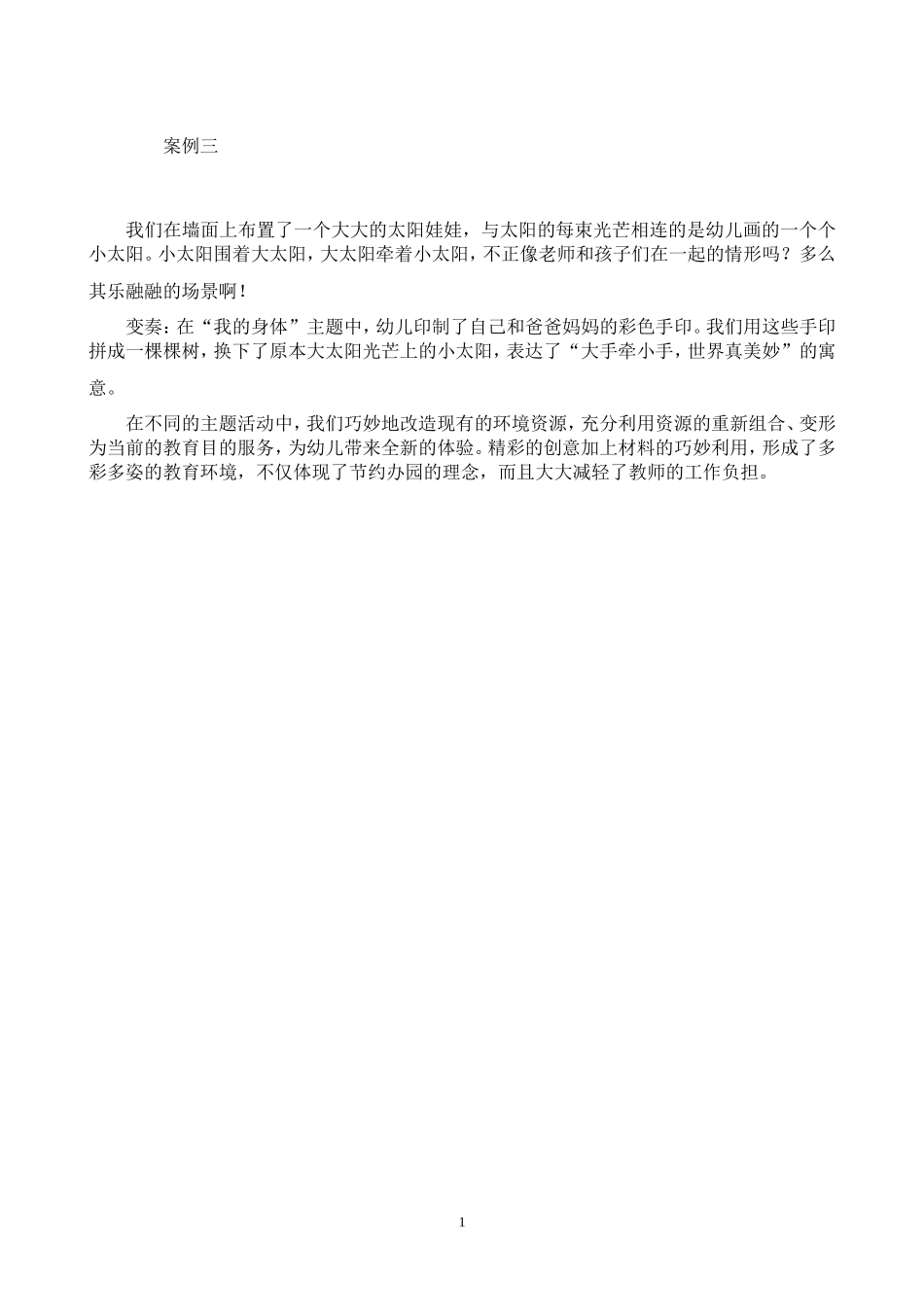 案例三

我们在墙面上布置了一个大大的太阳娃娃，与太阳的每束光芒相连的是幼儿画的一个个小太阳。小太阳围着大太阳，大太阳牵着小太阳，不正像老师和孩子们在一起的情形吗？多么其乐融融的场景啊！

变奏：在“我的身体”主题中，幼儿印制了自己和爸爸妈妈的彩色手印。我们用这些手印拼成一棵棵树，换下了原本大太阳光芒上的小太阳，表达了“大手牵小手，世界真美妙”的寓意。

在不同的主题活动中，我们巧妙地改造现有的环境资源，充分利用资源的重新组合、变形为当前的教育目的服务，为幼儿带来全新的体验。精彩的创意加上材料的巧妙利用，形成了多彩多姿的教育环境，不仅体现了节约办园的理念，而且大大减轻了教师的工作负担。

1